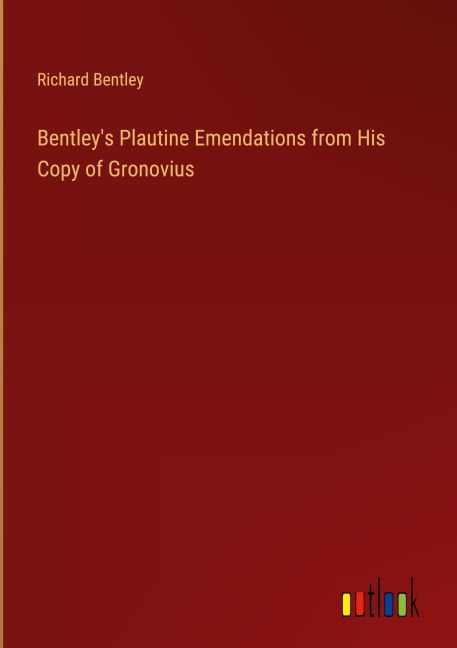 Richard Bentley

Bentley's Plautine Emendations from His Copy of Gronovius

outlook